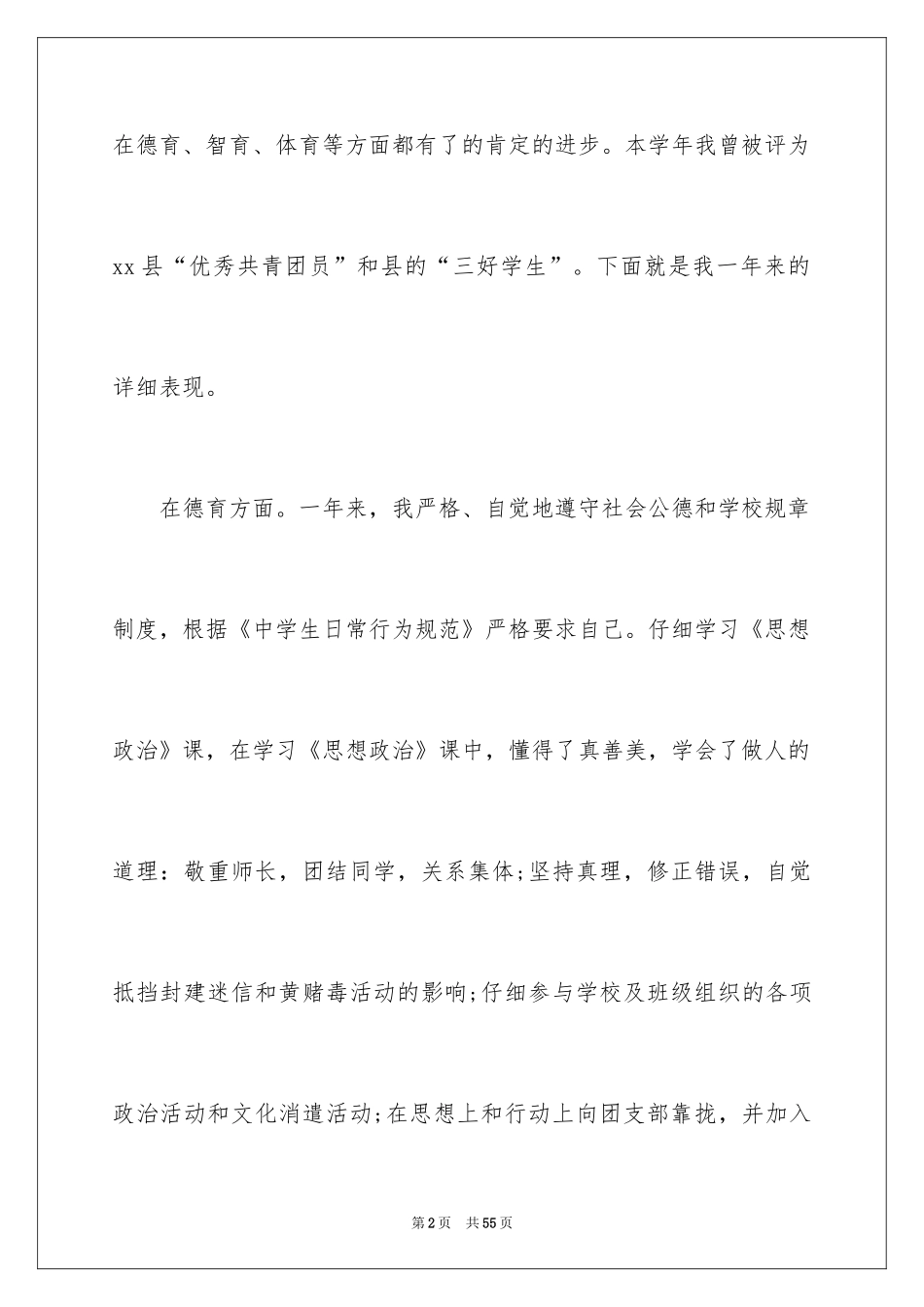 在德育、智育、体育等方面都有了的肯定的进步。本学年我曾被评为xx县“优秀共青团员”和县的“三好学生”。下面就是我一年来的详细表现。

在德育方面。一年来，我严格、自觉地遵守社会公德和学校规章制度，根据《中学生日常行为规范》严格要求自己。仔细学习《思想政治》课，在学习《思想政治》课中，懂得了真善美，学会了做人的道理：敬重师长，团结同学，关系集体;坚持真理，修正错误，自觉抵挡封建迷信和黄赌毒活动的影响;仔细参与学校及班级组织的各项政治活动和文化消遣活动;在思想上和行动上向团支部靠拢，并加入

第2页 共55页